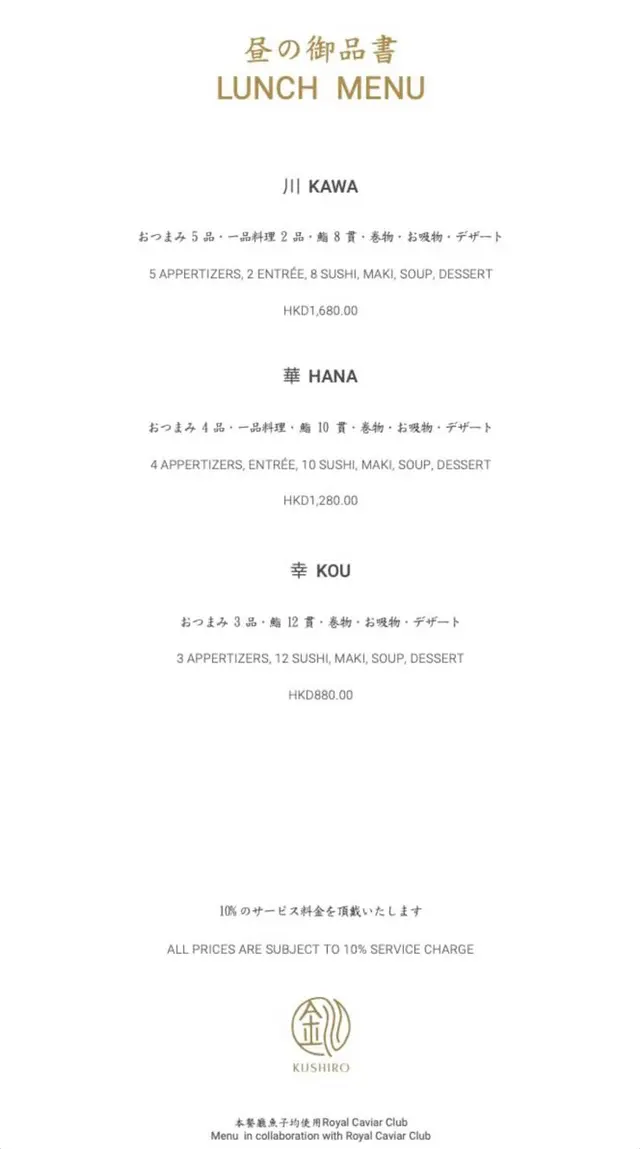 昼の御品書
LUNCH MENU

川 KAWA

おつまみ5品・一品料理2品・鮨8貫・巻物・お吸物・デザート

5 APPERTIZERS, 2 ENTRÉE, 8 SUSHI, MAKI, SOUP, DESSERT

HKD1,680.00

華 HANA

おつまみ4品・一品料理・鮨10貫・巻物・お吸物・デザート

4 APPERTIZERS, ENTRÉE, 10 SUSHI, MAKI, SOUP, DESSERT

HKD1,280.00

幸 KOU

おつまみ3品・鮨12貫・巻物・お吸物・デザート

3 APPERTIZERS, 12 SUSHI, MAKI, SOUP, DESSERT

HKD880.00

10%のサービス料金を頂戴いたします

ALL PRICES ARE SUBJECT TO 10% SERVICE CHARGE

KUSHIRO

本餐廳魚子均使用Royal Caviar Club
Menu in collaboration with Royal Caviar Club